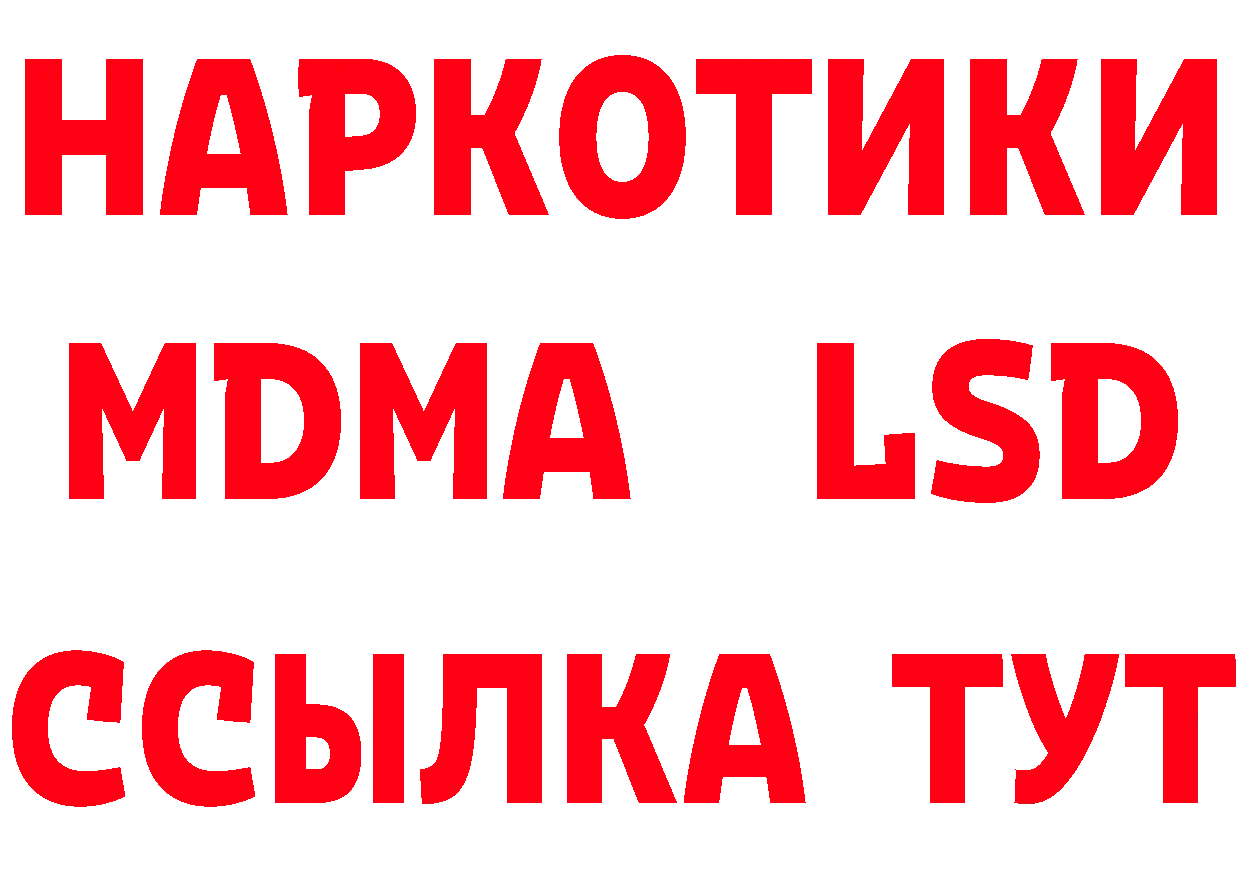 НАРКОТИКИ
MDMA LSD
ССЫЛКА ТУТ